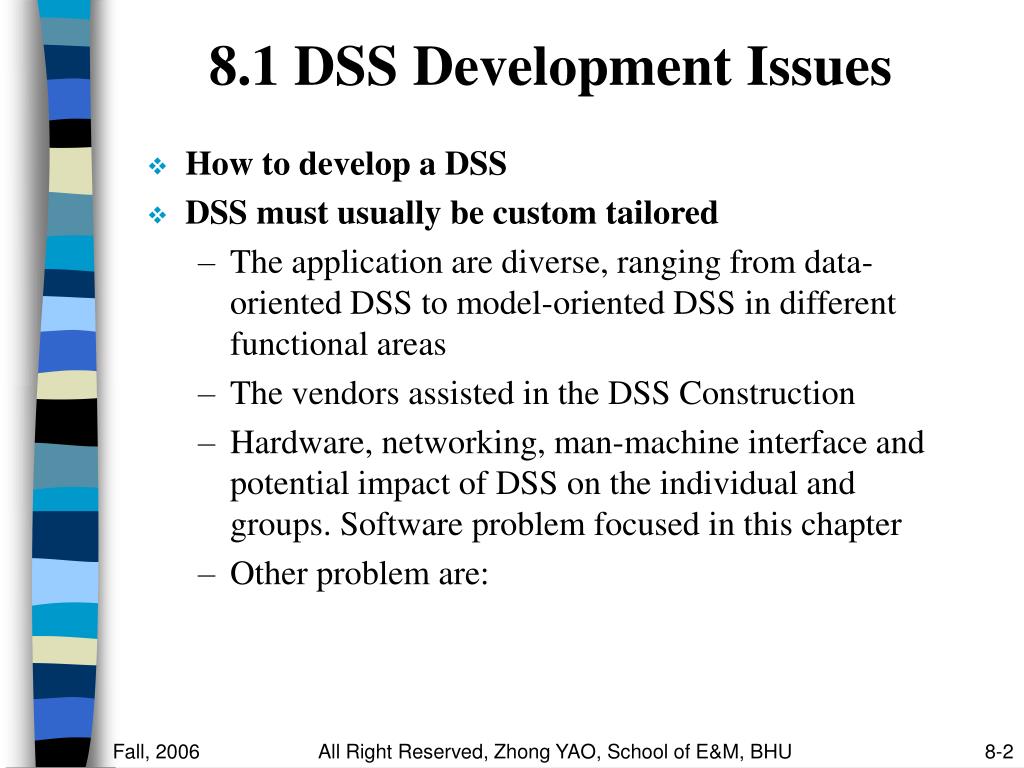 8.1 DSS Development Issues

❖ How to develop a DSS
❖ DSS must usually be custom tailored
– The application are diverse, ranging from data-oriented DSS to model-oriented DSS in different functional areas
– The vendors assisted in the DSS Construction
– Hardware, networking, man-machine interface and potential impact of DSS on the individual and groups. Software problem focused in this chapter
– Other problem are:

Fall, 2006

All Right Reserved, Zhong YAO, School of E&M, BHU

8-2